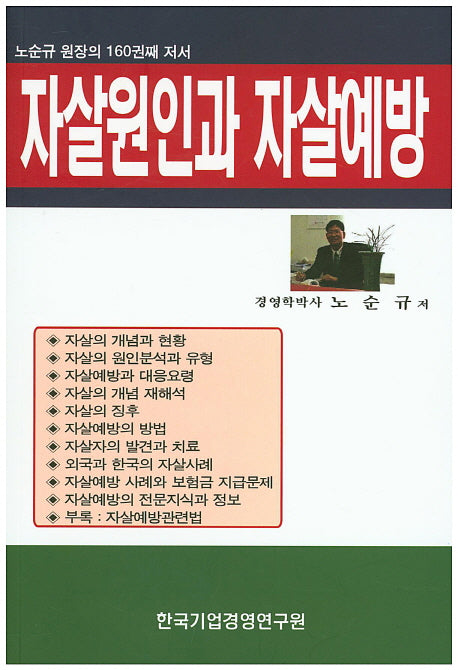 노순규 원장의 160권째 저서

자살원인과 자살예방

경영학박사 노 순 규 저

◈ 자살의 개념과 현황
◈ 자살의 원인분석과 유형
◈ 자살예방과 대응요령
◈ 자살의 개념 재해석
◈ 자살의 징후
◈ 자살예방의 방법
◈ 자살자의 발견과 치료
◈ 외국과 한국의 자살사례
◈ 자살예방 사례와 보험금 지급문제
◈ 자살예방의 전문지식과 정보
◈ 부록 : 자살예방관련법

한국기업경영연구원